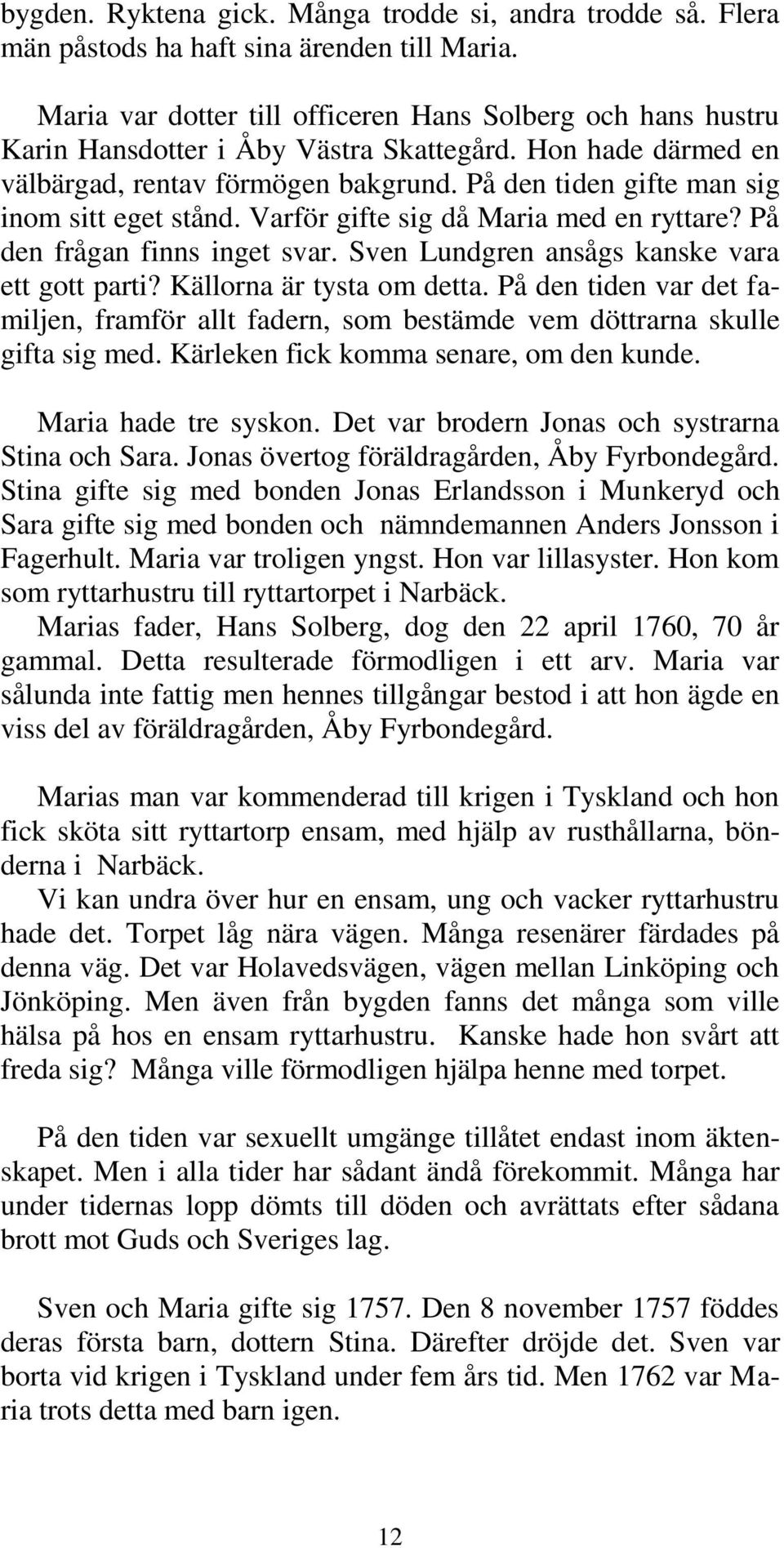 bygden. Ryktena gick. Många trodde si, andra trodde så. Flera män påstods ha haft sina ärenden till Maria.

Maria var dotter till officeren Hans Solberg och hans hustru Karin Hansdotter i Åby Västra Skattegård. Hon hade därmed en välbärgad, rentav förmögen bakgrund. På den tiden gifte man sig inom sitt eget stånd. Varför gifte sig då Maria med en ryttare? På den frågan finns inget svar. Sven Lundgren ansågs kanske vara ett gott parti? Källorna är tysta om detta. På den tiden var det familjen, framför allt fadern, som bestämde vem döttrarna skulle gifta sig med. Kärleken fick komma senare, om den kunde.

Maria hade tre syskon. Det var brodern Jonas och systrarna Stina och Sara. Jonas övertog föräldragården, Åby Fyrbondegård. Stina gifte sig med bonden Jonas Erlandsson i Munkeryd och Sara gifte sig med bonden och nämndemannen Anders Jonsson i Fagerhult. Maria var troligen yngst. Hon var lillasyster. Hon kom som ryttarhustru till ryttartorpet i Narbäck.
Marias fader, Hans Solberg, dog den 22 april 1760, 70 år gammal. Detta resulterade förmodligen i ett arv. Maria var sålunda inte fattig men hennes tillgångar bestod i att hon ägde en viss del av föräldragården, Åby Fyrbondegård.

Marias man var kommenderad till krigen i Tyskland och hon fick sköta sitt ryttartorp ensam, med hjälp av rusthållarna, bönderna i Narbäck.
Vi kan undra över hur en ensam, ung och vacker ryttarhustru hade det. Torpet låg nära vägen. Många resenärer färdades på denna väg. Det var Holavedsvägen, vägen mellan Linköping och Jönköping. Men även från bygden fanns det många som ville hälsa på hos en ensam ryttarhustru. Kanske hade hon svårt att freda sig? Många ville förmodligen hjälpa henne med torpet.

På den tiden var sexuellt umgänge tillåtet endast inom äktenskapet. Men i alla tider har sådant ändå förekommit. Många har under tidernas lopp dömts till döden och avrättats efter sådana brott mot Guds och Sveriges lag.

Sven och Maria gifte sig 1757. Den 8 november 1757 föddes deras första barn, dottern Stina. Därefter dröjde det. Sven var borta vid krigen i Tyskland under fem års tid. Men 1762 var Maria trots detta med barn igen.

12